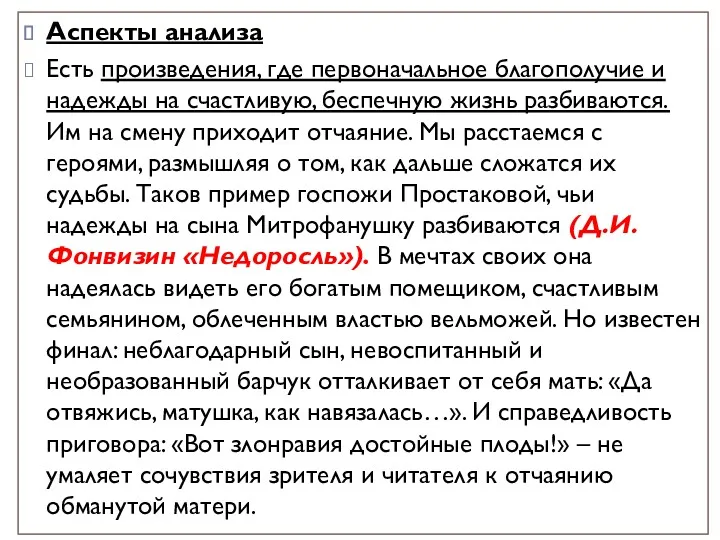 Аспекты анализа

Есть произведения, где первоначальное благополучие и надежды на счастливую, беспечную жизнь разбиваются. Им на смену приходит отчаяние. Мы расстаемся с героями, размышляя о том, как дальше сложатся их судьбы. Таков пример госпожи Простаковой, чьи надежды на сына Митрофанушку разбиваются (Д.И. Фонвизин «Недоросль»). В мечтах своих она надеялась видеть его богатым помещиком, счастливым семьянином, облеченным властью вельможей. Но известен финал: неблагодарный сын, невоспитанный и необразованный барчук отталкивает от себя мать: «Да отвяжись, матушка, как навязалась…». И справедливость приговора: «Вот злонравия достойные плоды!» – не умаляет сочувствия зрителя и читателя к отчаянию обманутой матери.